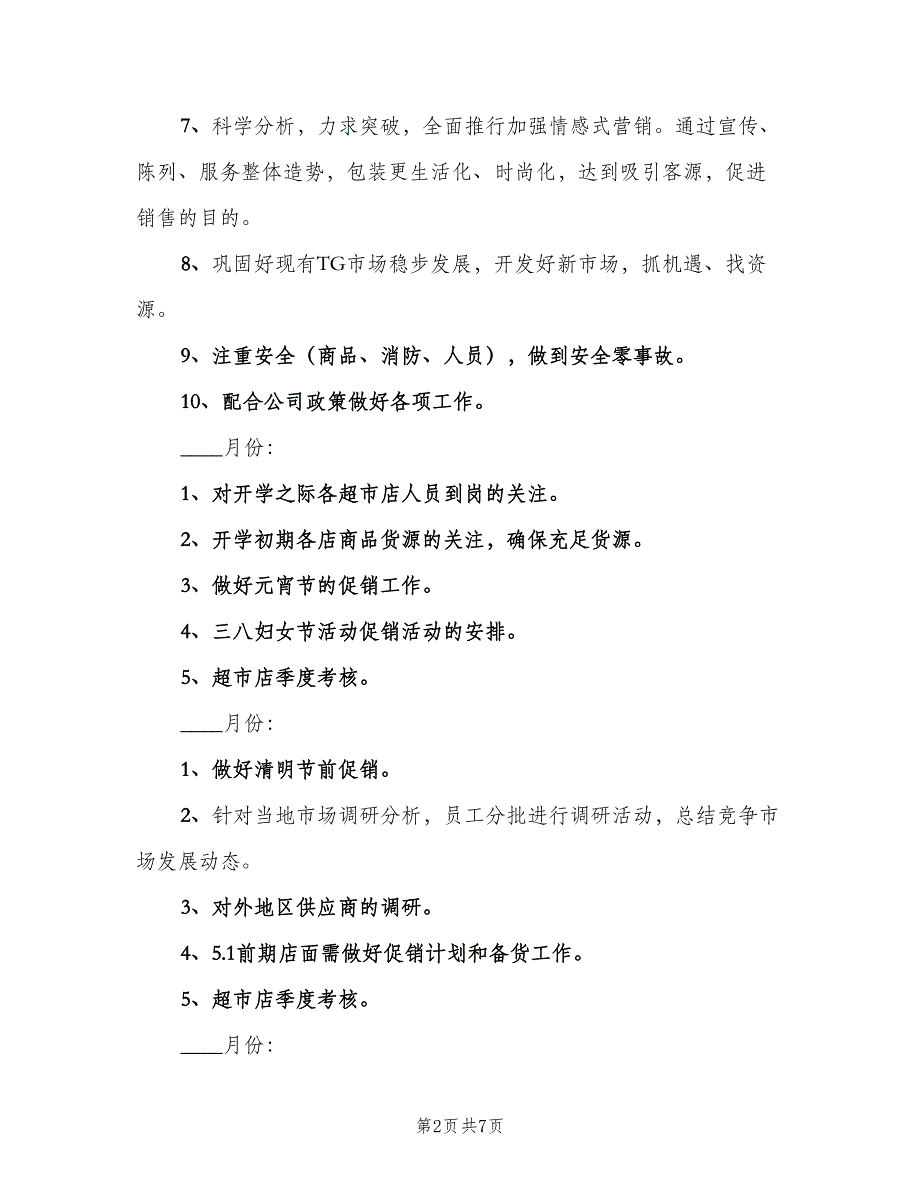 7、科学分析，力求突破，全面推行加强情感式营销。通过宣传、陈列、服务整体造势，包装更生活化、时尚化，达到吸引客源，促进销售的目的。

8、巩固好现有TG市场稳步发展，开发好新市场，抓机遇、找资源。

9、注重安全（商品、消防、人员），做到安全零事故。

10、配合公司政策做好各项工作。

____月份：

1、对开学之际各超市店人员到岗的关注。

2、开学初期各店商品货源的关注，确保充足货源。

3、做好元宵节的促销工作。

4、三八妇女节活动促销活动的安排。

5、超市店季度考核。

____月份：

1、做好清明节前促销。

2、针对当地市场调研分析，员工分批进行调研活动，总结竞争市场发展动态。

3、对外地区供应商的调研。

4、5.1前期店面需做好促销计划和备货工作。

5、超市店季度考核。

____月份：

第2页 共7页